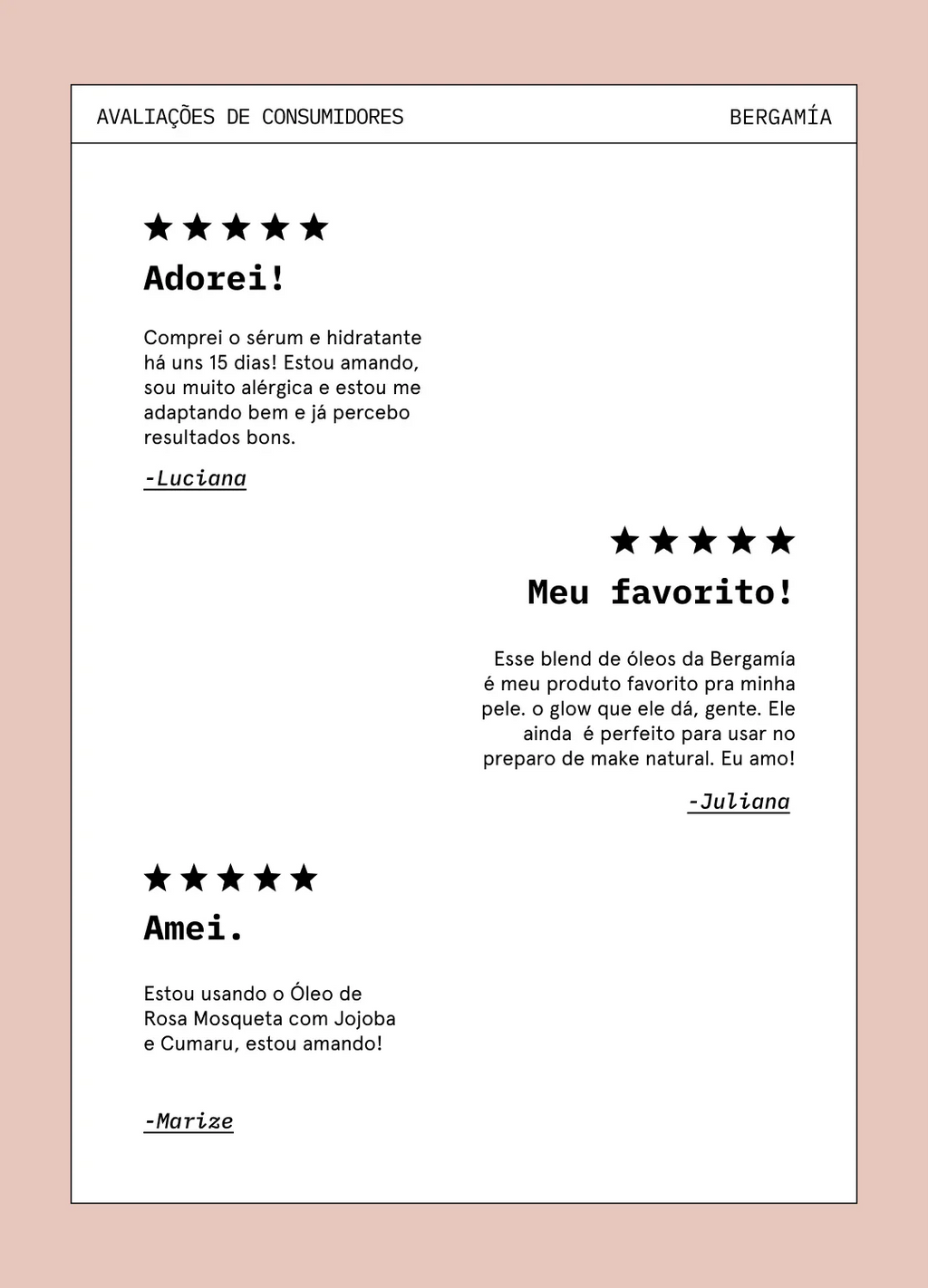 AVALIAÇÕES DE CONSUMIDORES

BERGAMÍA

★★★★★

Adorei!

Comprei o sérum e hidratante há uns 15 dias! Estou amando, sou muito alérgica e estou me adaptando bem e já percebo resultados bons.

-Luciana

★★★★★

Meu favorito!

Esse blend de óleos da Bergamía é meu produto favorito pra minha pele. o glow que ele dá, gente. Ele ainda é perfeito para usar no preparo de make natural. Eu amo!

-Juliana

★★★★★

Amei.

Estou usando o Óleo de Rosa Mosqueta com Jojoba e Cumaru, estou amando!

-Marize